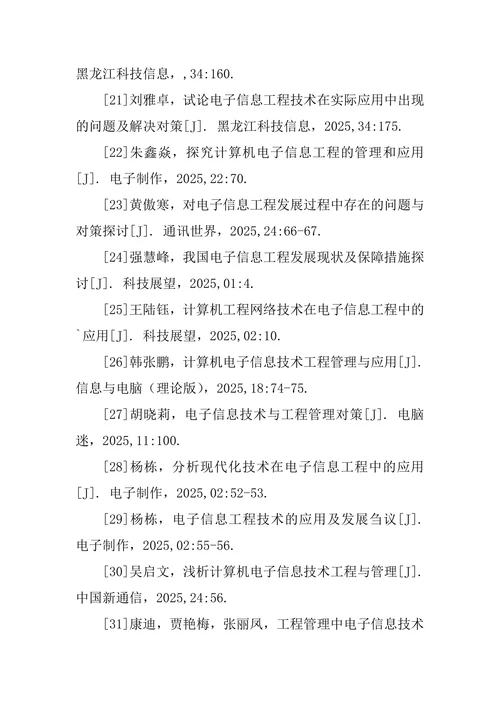 黑龙江科技信息，，34:160.

[21]刘雅卓，试论电子信息工程技术在实际应用中出现的问题及解决对策[J]. 黑龙江科技信息，2025,34:175.

[22]朱鑫焱，探究计算机电子信息工程的管理和应用[J]. 电子制作，2025,22:70.

[23]黄傲寒，对电子信息工程发展过程中存在的问题与对策探讨[J]. 通讯世界，2025,24:66-67.

[24]强慧峰，我国电子信息工程发展现状及保障措施探讨[J]. 科技展望，2025,01:4.

[25]王陆钰，计算机工程网络技术在电子信息工程中的`应用[J]. 科技展望，2025,02:10.

[26]韩张鹏，计算机电子信息技术工程管理与应用[J]. 信息与电脑（理论版），2025,18:74-75.

[27]胡晓莉，电子信息技术与工程管理对策[J]. 电脑迷，2025,11:100.

[28]杨栋，分析现代化技术在电子信息工程中的应用[J]. 电子制作，2025,02:52-53.

[29]杨栋，电子信息工程技术的应用及发展刍议[J]. 电子制作，2025,02:55-56.

[30]吴启文，浅析计算机电子信息技术工程与管理[J]. 中国新通信，2025,24:56.

[31]康迪，贾艳梅，张丽凤，工程管理中电子信息技术